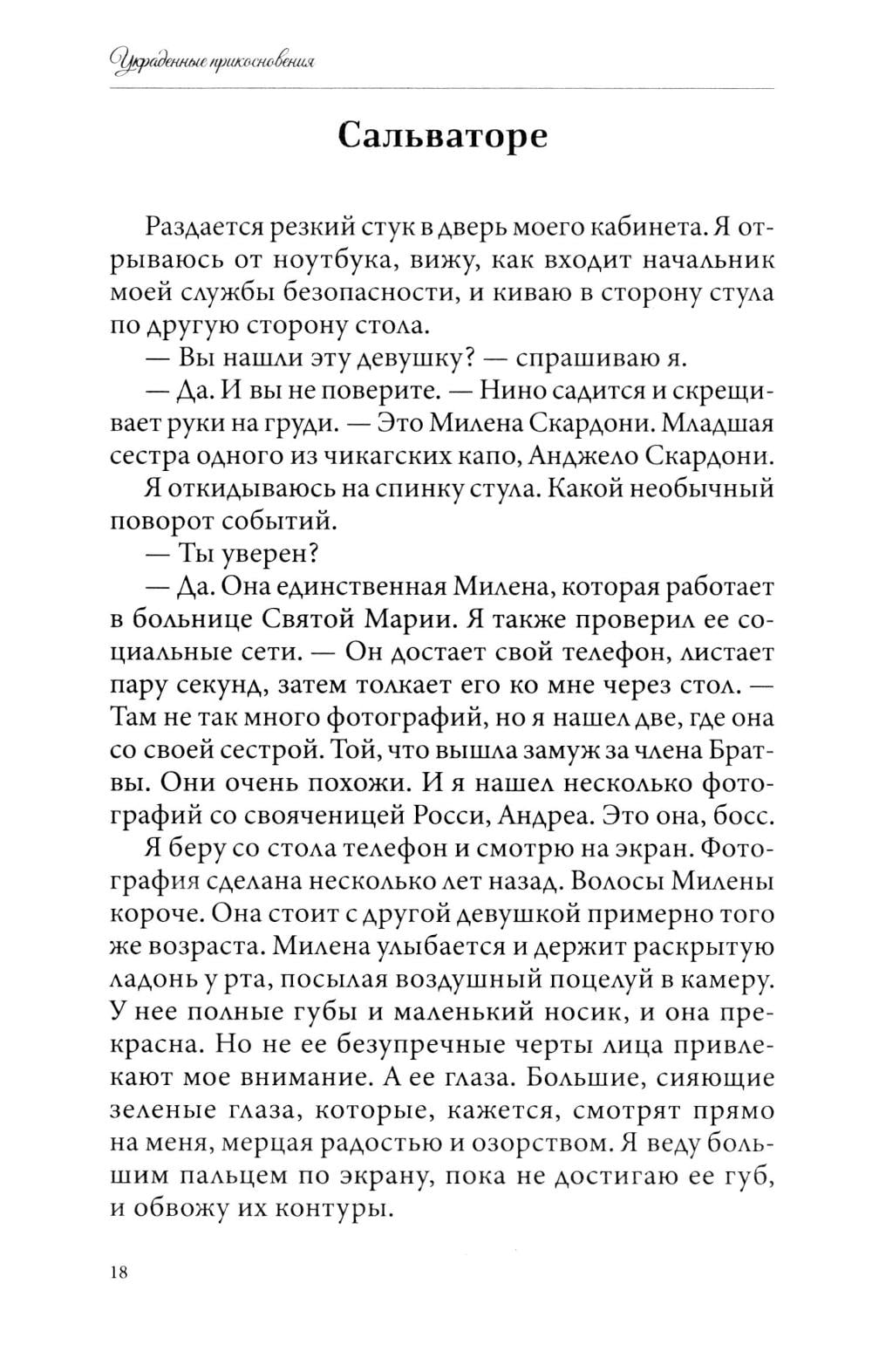 Украденные прикосновения

Сальваторе

Раздается резкий стук в дверь моего кабинета. Я отрываюсь от ноутбука, вижу, как входит начальник моей службы безопасности, и киваю в сторону стула по другую сторону стола.

— Вы нашли эту девушку? — спрашиваю я.

— Да. И вы не поверите. — Нино садится и скрещивает руки на груди. — Это Милена Скардони. Младшая сестра одного из чикагских капо, Анджело Скардони.

Я откидываюсь на спинку стула. Какой необычный поворот событий.

— Ты уверен?

— Да. Она единственная Милена, которая работает в больнице Святой Марии. Я также проверил ее социальные сети. — Он достает свой телефон, листает пару секунд, затем толкает его ко мне через стол. — Там не так много фотографий, но я нашел две, где она со своей сестрой. Той, что вышла замуж за члена Братвы. Они очень похожи. И я нашел несколько фотографий со свояченицей Росси, Андреа. Это она, босс.

Я беру со стола телефон и смотрю на экран. Фотография сделана несколько лет назад. Волосы Милены короче. Она стоит с другой девушкой примерно того же возраста. Милена улыбается и держит раскрытую ладонь у рта, посылая воздушный поцелуй в камеру. У нее полные губы и маленький носик, и она прекрасна. Но не ее безупречные черты лица привлекают мое внимание. А ее глаза. Большие, сияющие зеленые глаза, которые, кажется, смотрят прямо на меня, мерцая радостью и озорством. Я веду большим пальцем по экрану, пока не достигаю ее губ, и обвожу их контуры.

18